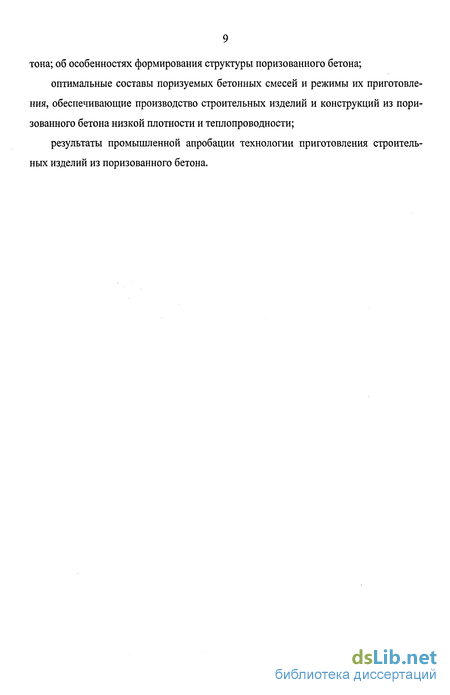 9

тона; об особенностях формирования структуры поризованного бетона;

оптимальные составы поризуемых бетонных смесей и режимы их приготовления, обеспечивающие производство строительных изделий и конструкций из поризованного бетона низкой плотности и теплопроводности;

результаты промышленной апробации технологии приготовления строительных изделий из поризованного бетона.

dsLib.net
библиотека диссертаций